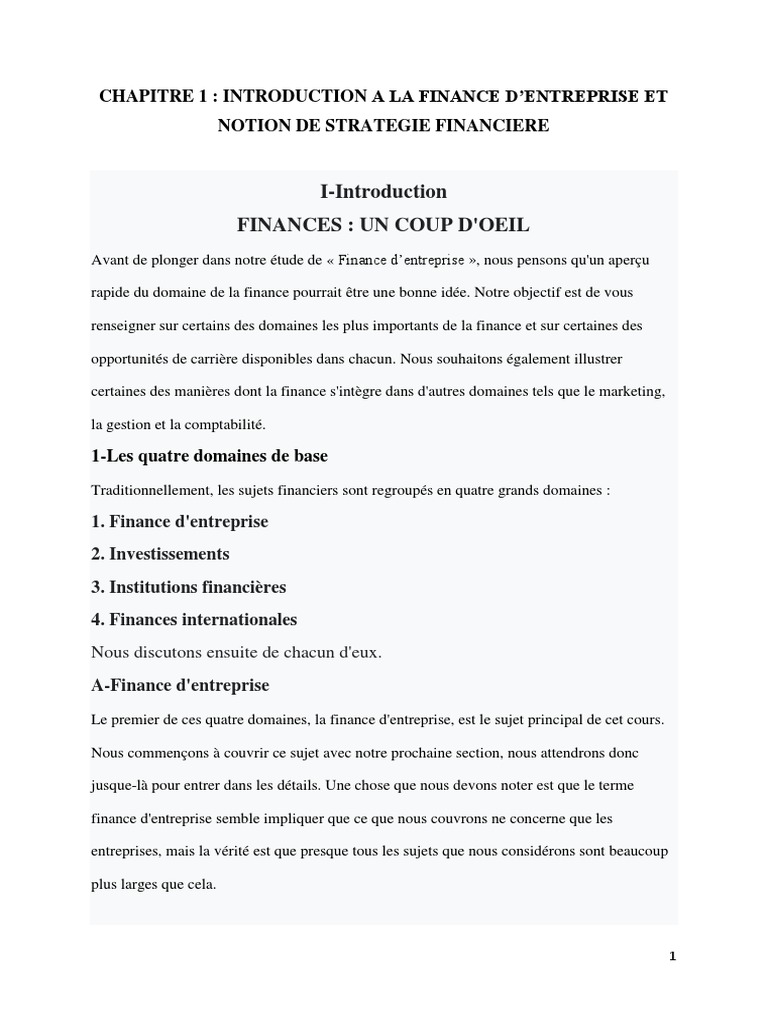 CHAPITRE 1 : INTRODUCTION A LA FINANCE D'ENTREPRISE ET NOTION DE STRATEGIE FINANCIERE

I-Introduction

FINANCES : UN COUP D'OEIL

Avant de plonger dans notre étude de « Finance d'entreprise », nous pensons qu'un aperçu rapide du domaine de la finance pourrait être une bonne idée. Notre objectif est de vous renseigner sur certains des domaines les plus importants de la finance et sur certaines des opportunités de carrière disponibles dans chacun. Nous souhaitons également illustrer certaines des manières dont la finance s'intègre dans d'autres domaines tels que le marketing, la gestion et la comptabilité.

1-Les quatre domaines de base

Traditionnellement, les sujets financiers sont regroupés en quatre grands domaines :

1. Finance d'entreprise

2. Investissements

3. Institutions financières

4. Finances internationales

Nous discutons ensuite de chacun d'eux.

A-Finance d'entreprise

Le premier de ces quatre domaines, la finance d'entreprise, est le sujet principal de cet cours. Nous commençons à couvrir ce sujet avec notre prochaine section, nous attendrons donc jusque-là pour entrer dans les détails. Une chose que nous devons noter est que le terme finance d'entreprise semble impliquer que ce que nous couvrons ne concerne que les entreprises, mais la vérité est que presque tous les sujets que nous considérons sont beaucoup plus larges que cela.

1